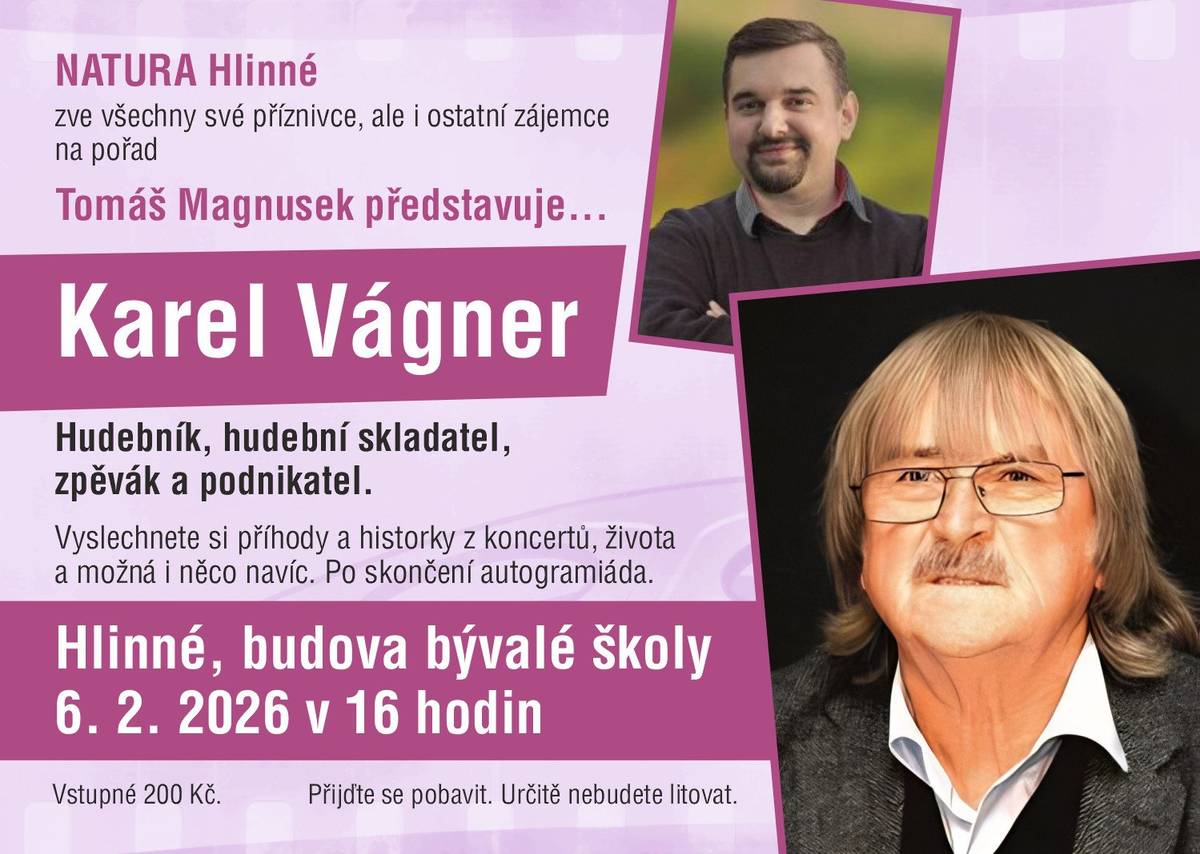 NATURA Hlinné
zve všechny své příznivce, ale i ostatní zájemce na pořad

Tomáš Magnusek představuje…

Karel Vágner

Hudebník, hudební skladatel, zpěvák a podnikatel.

Vyslechnete si příhody a historky z koncertů, života a možná i něco navíc. Po skončení autogramiáda.

Hlinné, budova bývalé školy
6. 2. 2026 v 16 hodin

Vstupné 200 Kč.

Přijďte se pobavit. Určitě nebudete litovat.